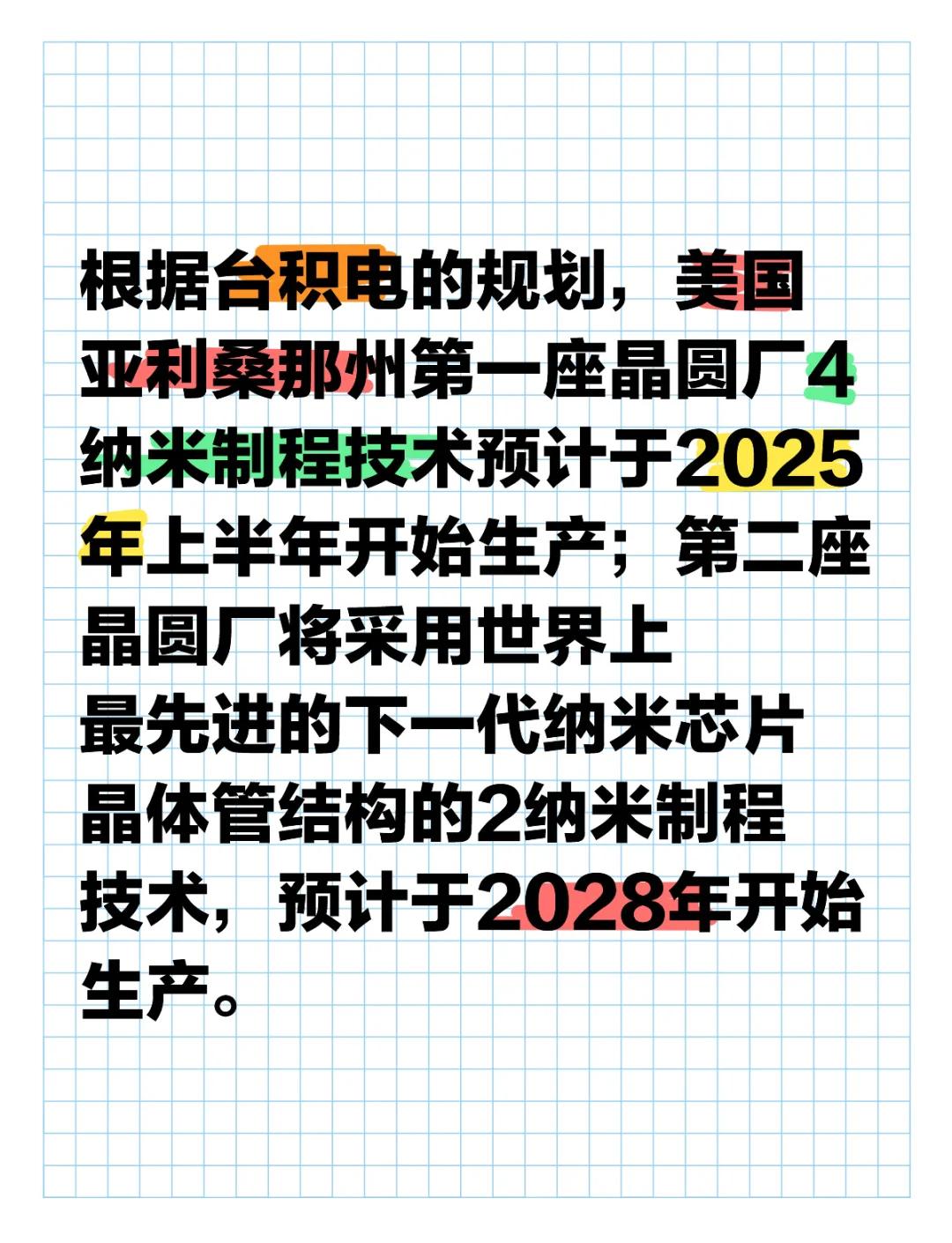 根据台积电的规划，美国亚利桑那州第一座晶圆厂4纳米制程技术预计于2025年上半年开始生产；第二座晶圆厂将采用世界上最先进的下一代纳米芯片晶体管结构的2纳米制程技术，预计于2028年开始生产。